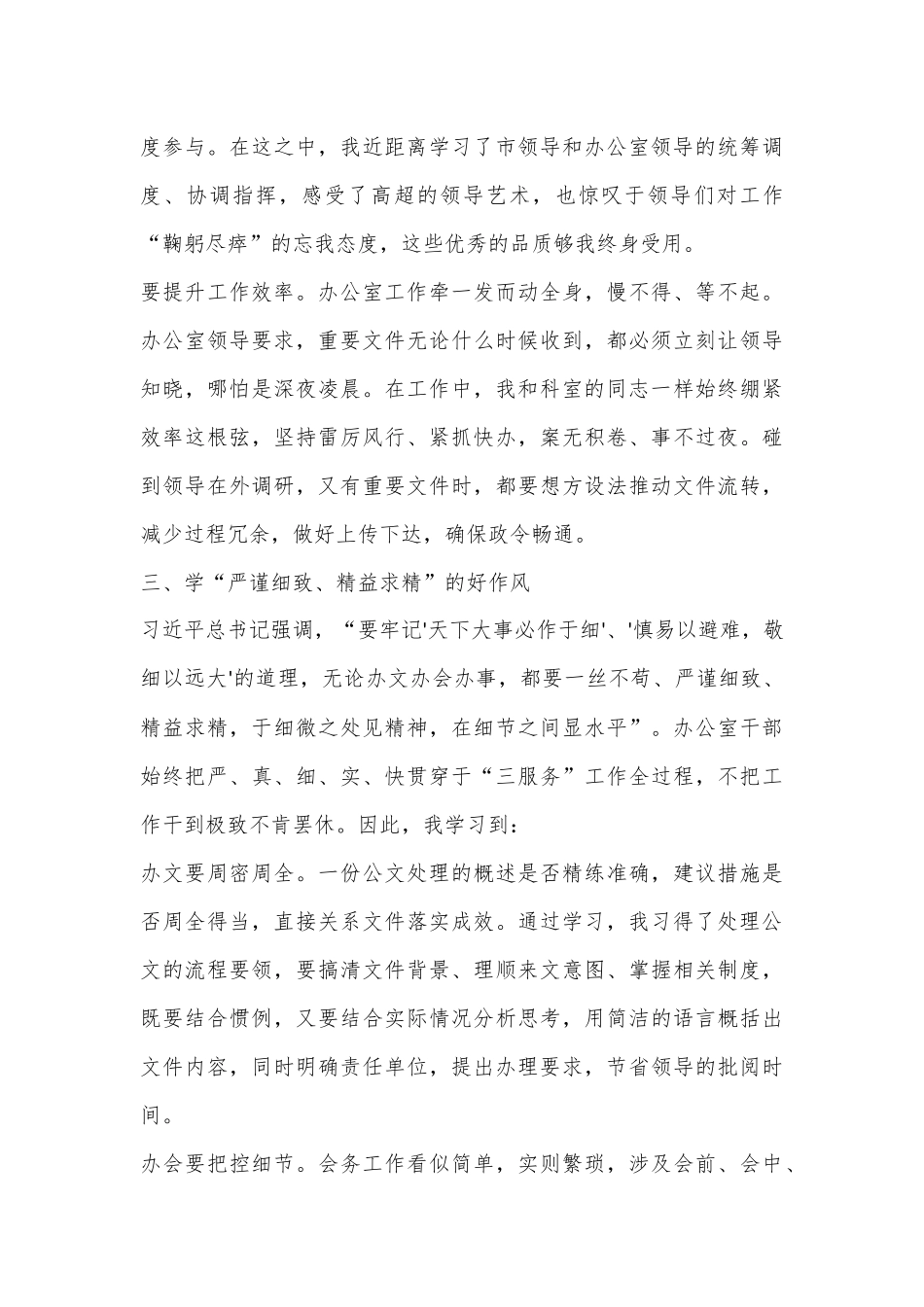 度参与。在这之中，我近距离学习了市领导和办公室领导的统筹调度、协调指挥，感受了高超的领导艺术，也惊叹于领导们对工作“鞠躬尽瘁”的忘我态度，这些优秀的品质够我终身受用。

要提升工作效率。办公室工作牵一发而动全身，慢不得、等不起。办公室领导要求，重要文件无论什么时候收到，都必须立刻让领导知晓，哪怕是深夜凌晨。在工作中，我和科室的同志一样始终绷紧效率这根弦，坚持雷厉风行、紧抓快办，案无积卷、事不过夜。碰到领导在外调研，又有重要文件时，都要想方设法推动文件流转，减少过程冗余，做好上传下达，确保政令畅通。

三、学“严谨细致、精益求精”的好作风

习近平总书记强调，“要牢记'天下大事必作于细'、'慎易以避难，敬细以远大'的道理，无论办文办会办事，都要一丝不苟、严谨细致、精益求精，于细微之处见精神，在细节之间显水平”。办公室干部始终把严、真、细、实、快贯穿于“三服务”工作全过程，不把工作干到极致不肯罢休。因此，我学习到：

办文要周密周全。一份公文处理的概述是否精练准确，建议措施是否周全得当，直接关系文件落实成效。通过学习，我习得了处理公文的流程要领，要搞清文件背景、理顺来文意图、掌握相关制度，既要结合惯例，又要结合实际情况分析思考，用简洁的语言概括出文件内容，同时明确责任单位，提出办理要求，节省领导的批阅时间。

办会要把控细节。会务工作看似简单，实则繁琐，涉及会前、会中、